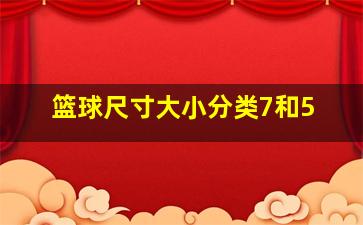 篮球尺寸大小分类7和5